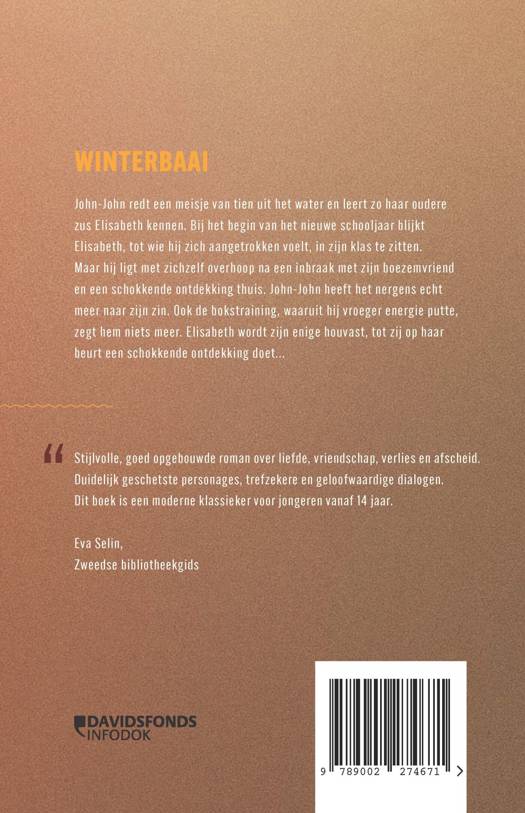 WINTERBAAI

John-John redt een meisje van tien uit het water en leert zo haar oudere zus Elisabeth kennen. Bij het begin van het nieuwe schooljaar blijkt Elisabeth, tot wie hij zich aangetrokken voelt, in zijn klas te zitten. Maar hij ligt met zichzelf overhoop na een inbraak met zijn boezemvriend en een schokkende ontdekking thuis. John-John heeft het nergens echt meer naar zijn zin. Ook de bokstraining, waaruit hij vroeger energie putte, zegt hem niets meer. Elisabeth wordt zijn enige houvast, tot zij op haar beurt een schokkende ontdekking doet...

“

Stijlvolle, goed opgebouwde roman over liefde, vriendschap, verlies en afscheid. Duidelijk geschetste personages, trefzekere en geloofwaardige dialogen. Dit boek is een moderne klassieker voor jongeren vanaf 14 jaar.

Eva Selin,
Zweedse bibliotheekgids

DAVIDSFONDS
INFODOK

9 789002 274671 >